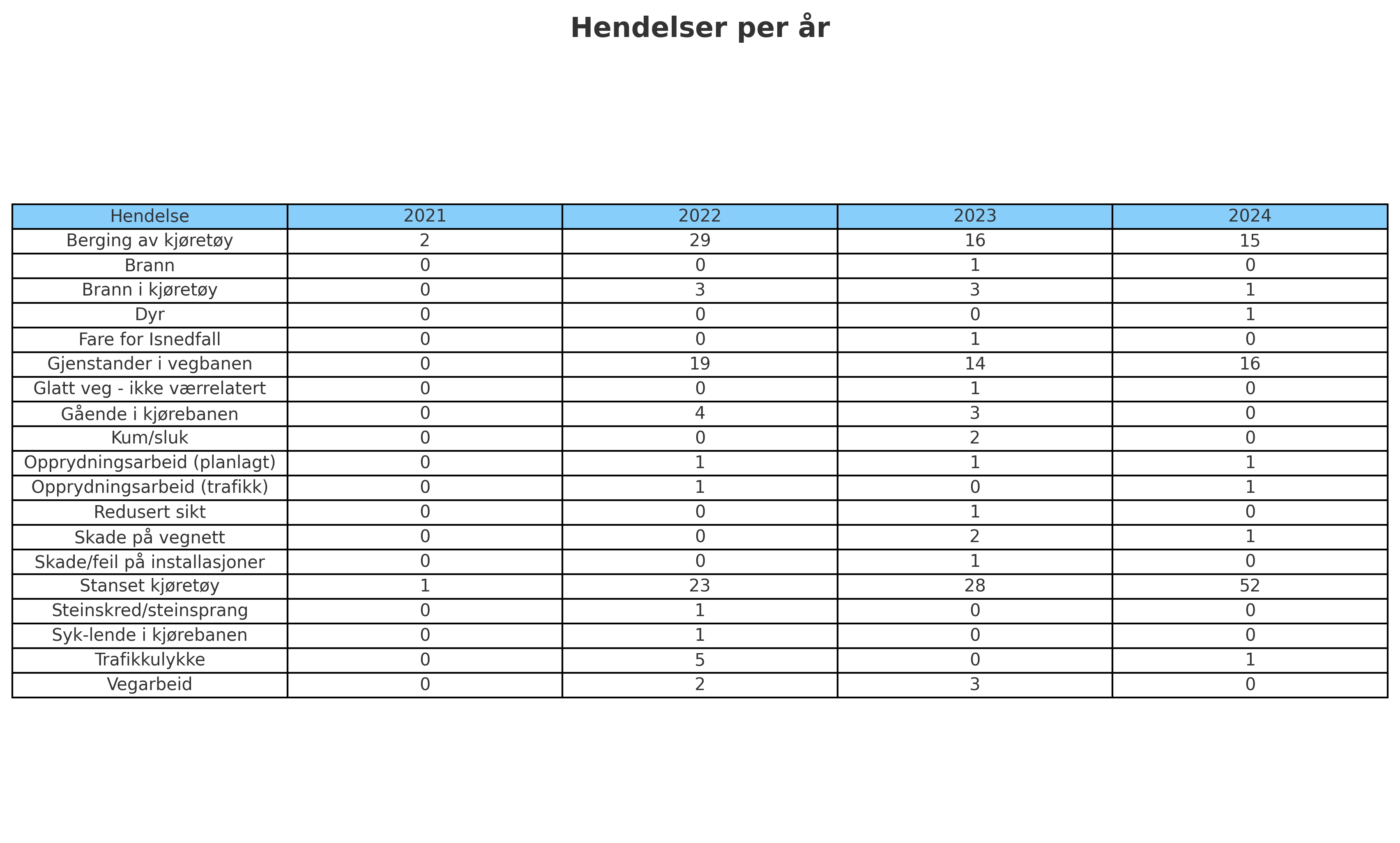 Hendelser per år

| Hendelse | 2021 | 2022 | 2023 | 2024 |
|---|---|---|---|---|
| Berging av kjøretøy | 2 | 29 | 16 | 15 |
| Brann | 0 | 0 | 1 | 0 |
| Brann i kjøretøy | 0 | 3 | 3 | 1 |
| Dyr | 0 | 0 | 0 | 1 |
| Fare for Isnedfall | 0 | 0 | 1 | 0 |
| Gjenstander i vegbanen | 0 | 19 | 14 | 16 |
| Glatt veg - ikke værrelatert | 0 | 0 | 1 | 0 |
| Gående i kjørebanen | 0 | 4 | 3 | 0 |
| Kum/sluk | 0 | 0 | 2 | 0 |
| Opprydningsarbeid (planlagt) | 0 | 1 | 1 | 1 |
| Opprydningsarbeid (trafikk) | 0 | 1 | 0 | 1 |
| Redusert sikt | 0 | 0 | 1 | 0 |
| Skade på vegnett | 0 | 0 | 2 | 1 |
| Skade/feil på installasjoner | 0 | 0 | 1 | 0 |
| Stanset kjøretøy | 1 | 23 | 28 | 52 |
| Steinskred/steinsprang | 0 | 1 | 0 | 0 |
| Syk-lende i kjørebanen | 0 | 1 | 0 | 0 |
| Trafikkulykke | 0 | 5 | 0 | 1 |
| Vegarbeid | 0 | 2 | 3 | 0 |